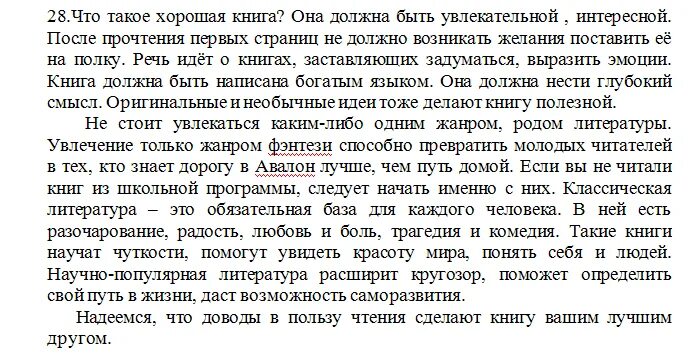 28.Что такое хорошая книга? Она должна быть увлекательной , интересной. После прочтения первых страниц не должно возникать желания поставить её на полку. Речь идёт о книгах, заставляющих задуматься, выразить эмоции. Книга должна быть написана богатым языком. Она должна нести глубокий смысл. Оригинальные и необычные идеи тоже делают книгу полезной.

Не стоит увлекаться каким-либо одним жанром, родом литературы. Увлечение только жанром фэнтези способно превратить молодых читателей в тех, кто знает дорогу в Авалон лучше, чем путь домой. Если вы не читали книг из школьной программы, следует начать именно с них. Классическая литература – это обязательная база для каждого человека. В ней есть разочарование, радость, любовь и боль, трагедия и комедия. Такие книги научат чуткости, помогут увидеть красоту мира, понять себя и людей. Научно-популярная литература расширит кругозор, поможет определить свой путь в жизни, даст возможность саморазвития.

Надеемся, что доводы в пользу чтения сделают книгу вашим лучшим другом.